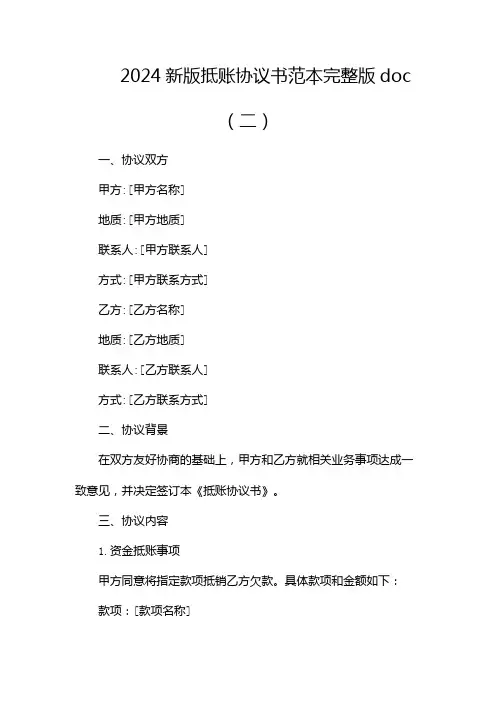 2024 新版抵账协议书范本完整版 doc

（二）

一、协议双方

甲方:[甲方名称]

地质:[甲方地质]

联系人:[甲方联系人]

方式:[甲方联系方式]

乙方:[乙方名称]

地质:[乙方地质]

联系人:[乙方联系人]

方式:[乙方联系方式]

二、协议背景

在双方友好协商的基础上，甲方和乙方就相关业务事项达成一致意见，并决定签订本《抵账协议书》。

三、协议内容

1. 资金抵账事项

甲方同意将指定款项抵销乙方欠款。具体款项和金额如下：

款项：[款项名称]